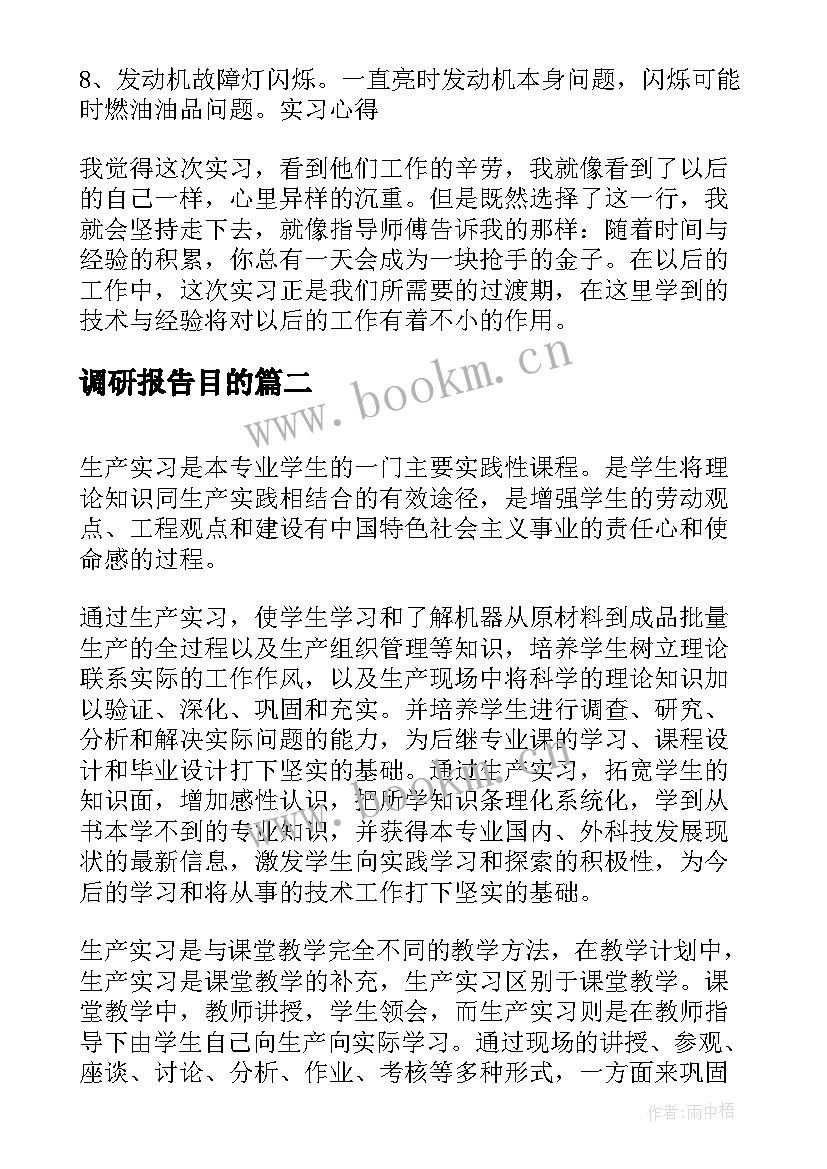 8、发动机故障灯闪烁。一直亮时发动机本身问题，闪烁可能时燃油油品问题。实习心得

我觉得这次实习，看到他们工作的辛劳，我就像看到了以后的自己一样，心里异样的沉重。但是既然选择了这一行，我就会坚持走下去，就像指导师傅告诉我的那样：随着时间与经验的积累，你总有一天会成为一块抢手的金子。在以后的工作中，这次实习正是我们所需要的过渡期，在这里学到的技术与经验将对以后的工作有着不小的作用。

调研报告目的篇二

www.bookm.cn

生产实习是本专业学生的一门主要实践性课程。是学生将理论知识同生产实践相结合的有效途径，是增强学生的劳动观点、工程观点和建设有中国特色社会主义事业的责任心和使命感的过程。

通过生产实习，使学生学习和了解机器从原材料到成品批量生产的全过程以及生产组织管理等知识，培养学生树立理论联系实际的工作作风，以及生产现场中将科学的理论知识加以验证、深化、巩固和充实。并培养学生进行调查、研究、分析和解决实际问题的能力，为后继专业课的学习、课程设计和毕业设计打下坚实的基础。通过生产实习，拓宽学生的知识面，增加感性认识，把所学知识条理化系统化，学到从书本学不到的专业知识，并获得本专业国内、外科技发展现状的最新信息，激发学生向实践学习和探索的积极性，为今后的学习和将从事的技术工作打下坚实的基础。

生产实习是与课堂教学完全不同的教学方法，在教学计划中，生产实习是课堂教学的补充，生产实习区别于课堂教学。课堂教学中，教师讲授，学生领会，而生产实习则是在教师指导下由学生自己向生产向实际学习。通过现场的讲授、参观、座谈、讨论、分析、作业、考核等多种形式，一方面来巩固

作者：雨中梧